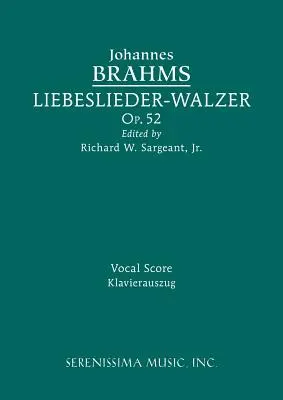 Johannes
BRAHMS
LIEBESLIEDER-WALZER
Op. 52
Edited by
Richard W. Sargeant, Jr.

Vocal Score
Klavierauszug

SERENISSIMA MUSIC, INC.